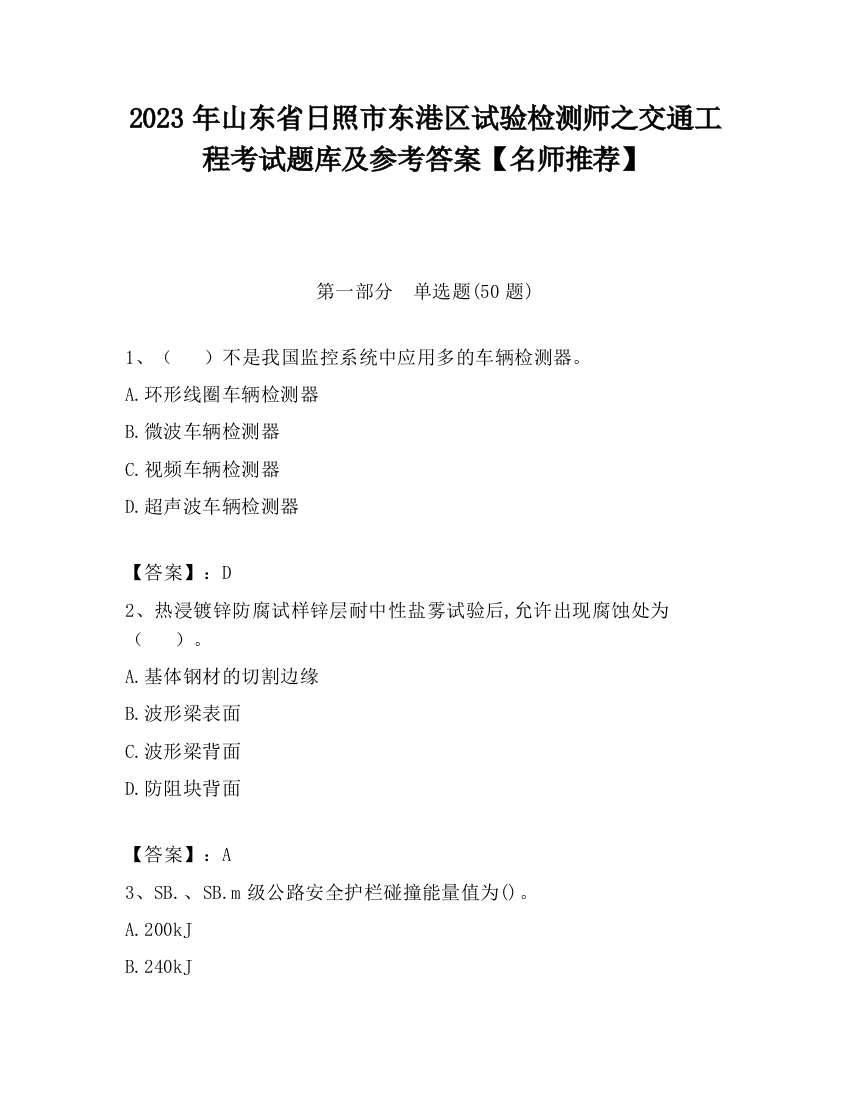 2023 年山东省日照市东港区试验检测师之交通工程考试题库及参考答案【名师推荐】

第一部分　单选题(50 题)

1、（　　）不是我国监控系统中应用多的车辆检测器。

A.环形线圈车辆检测器

B.微波车辆检测器

C.视频车辆检测器

D.超声波车辆检测器

【答案】：D

2、热浸镀锌防腐试样锌层耐中性盐雾试验后,允许出现腐蚀处为（　　）。

A.基体钢材的切割边缘

B.波形梁表面

C.波形梁背面

D.防阻块背面

【答案】：A

3、SB.、SB.m 级公路安全护栏碰撞能量值为()。

A.200kJ

B.240kJ